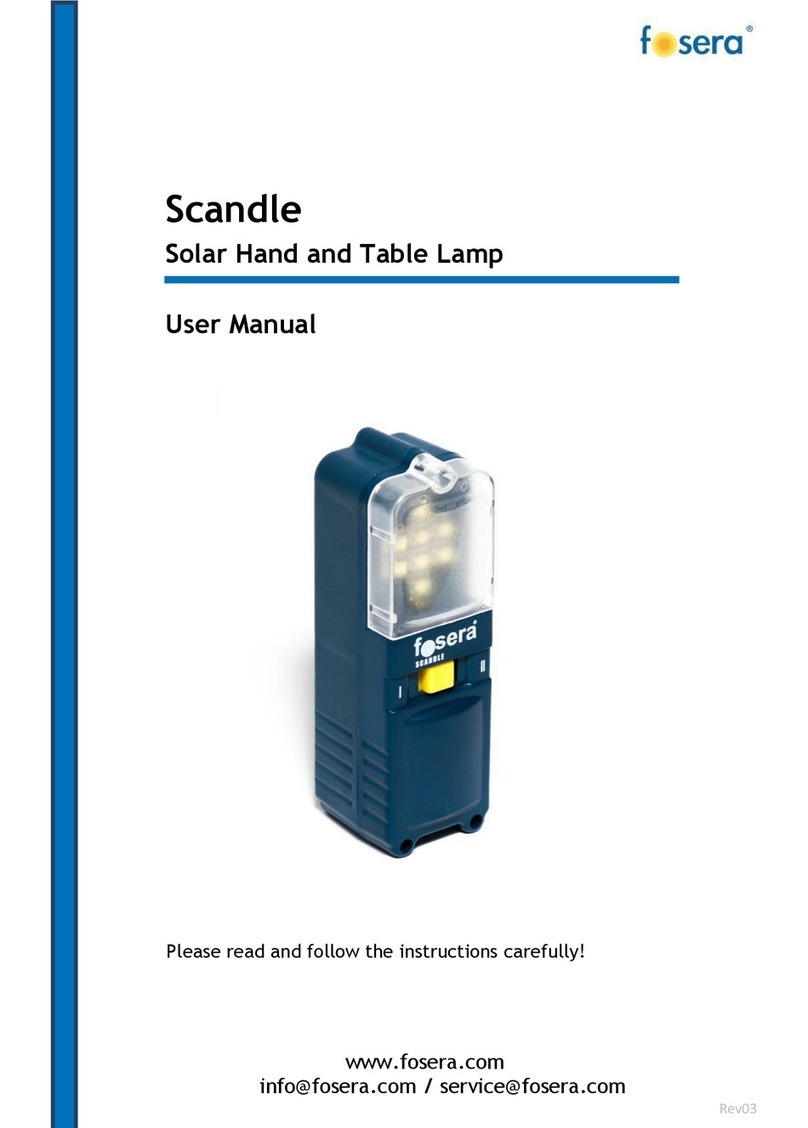 fosera®

Scandle

Solar Hand and Table Lamp

User Manual

fosera®
SCANDLE
I
II

Please read and follow the instructions carefully!

www.fosera.com
info@fosera.com / service@fosera.com

Rev03